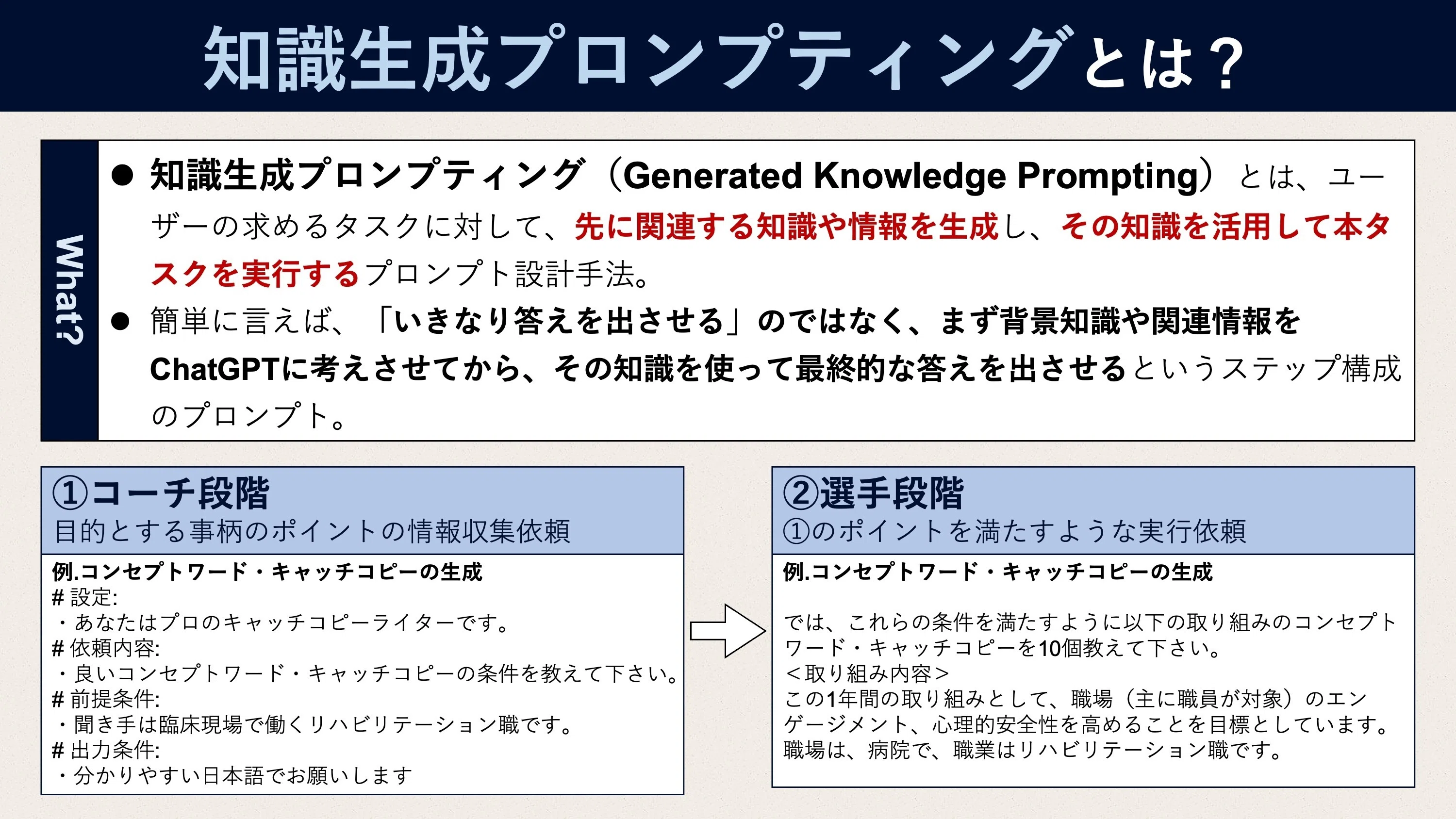 知識生成プロンプティングとは？

What?

● 知識生成プロンプティング（Generated Knowledge Prompting）とは、ユーザーの求めるタスクに対して、先に関連する知識や情報を生成し、その知識を活用して本タスクを実行するプロンプト設計手法。
● 簡単に言えば、「いきなり答えを出させる」のではなく、まず背景知識や関連情報をChatGPTに考えさせてから、その知識を使って最終的な答えを出させるというステップ構成のプロンプト。

①コーチ段階
目的とする事柄のポイントの情報収集依頼

例.コンセプトワード・キャッチコピーの生成
# 設定:
・あなたはプロのキャッチコピーライターです。
# 依頼内容:
・良いコンセプトワード・キャッチコピーの条件を教えて下さい。
# 前提条件:
・聞き手は臨床現場で働くリハビリテーション職です。
# 出力条件:
・分かりやすい日本語でお願いします

②選手段階
①のポイントを満たすような実行依頼

例.コンセプトワード・キャッチコピーの生成

では、これらの条件を満たすように以下の取り組みのコンセプトワード・キャッチコピーを10個教えて下さい。
＜取り組み内容＞
この1年間の取り組みとして、職場（主に職員が対象）のエンゲージメント、心理的安全性を高めることを目標としています。
職場は、病院で、職業はリハビリテーション職です。